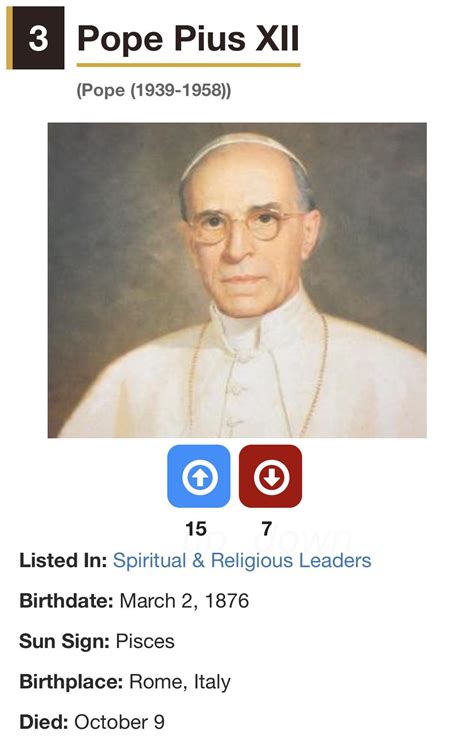 3 Pope Pius XII

(Pope (1939-1958))

15 7

Listed In: Spiritual & Religious Leaders

Birthdate: March 2, 1876

Sun Sign: Pisces

Birthplace: Rome, Italy

Died: October 9